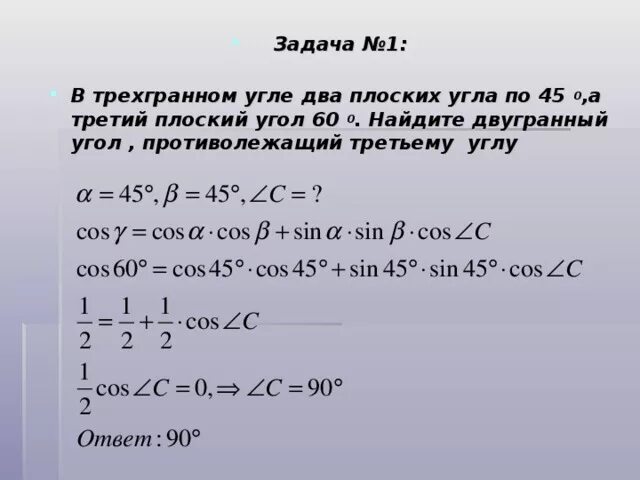 Задача №1:

В трехгранном угле два плоских угла по 45 $^0$,а третий плоский угол 60 $^0$. Найдите двугранный угол , противолежащий третьему углу

$\alpha = 45°, \beta = 45°, \angle C = ?$

$\cos\gamma = \cos\alpha \cdot \cos\beta + \sin\alpha \cdot \sin\beta \cdot \cos\angle C$

$\cos 60° = \cos 45° \cdot \cos 45° + \sin 45° \cdot \sin 45° \cdot \cos\angle C$

$\frac{1}{2} = \frac{1}{2} + \frac{1}{2} \cdot \cos\angle C$

$\frac{1}{2}\cos\angle C = 0, \Rightarrow \angle C = 90°$

$Ответ: 90°$